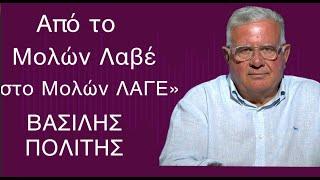 Από το
Μολών Λαβέ
στο Μολών ΛΑΓΕ»

ΒΑΣΙΛΗΣ
ΠΟΛΙΤΗΣ